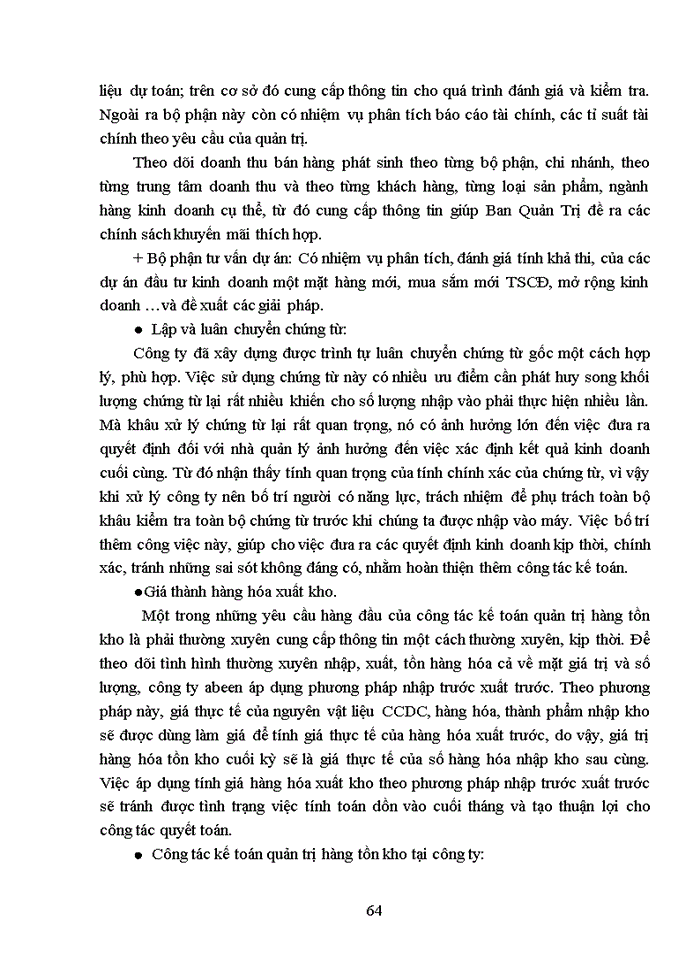 liệu dự toán; trên cơ sở đó cung cấp thông tin cho quá trình đánh giá và kiểm tra. Ngoài ra bộ phận này còn có nhiệm vụ phân tích báo cáo tài chính, các tỉ suất tài chính theo yêu cầu của quản trị.

Theo dõi doanh thu bán hàng phát sinh theo từng bộ phận, chi nhánh, theo từng trung tâm doanh thu và theo từng khách hàng, từng loại sản phẩm, ngành hàng kinh doanh cụ thể, từ đó cung cấp thông tin giúp Ban Quản Trị đề ra các chính sách khuyến mãi thích hợp.

+ Bộ phận tư vấn dự án: Có nhiệm vụ phân tích, đánh giá tính khả thi, của các dự án đầu tư kinh doanh một mặt hàng mới, mua sắm mới TSCĐ, mở rộng kinh doanh …và đề xuất các giải pháp.

● Lập và luân chuyển chứng từ:

Công ty đã xây dựng được trình tự luân chuyển chứng từ gốc một cách hợp lý, phù hợp. Việc sử dụng chứng từ này có nhiều ưu điểm cần phát huy song khối lượng chứng từ lại rất nhiều khiến cho số lượng nhập vào phải thực hiện nhiều lần. Mà khâu xử lý chứng từ lại rất quan trọng, nó có ảnh hưởng lớn đến việc đưa ra quyết định đối với nhà quản lý ảnh hưởng đến việc xác định kết quả kinh doanh cuối cùng. Từ đó nhận thấy tính quan trọng của tính chính xác của chứng từ, vì vậy khi xử lý công ty nên bố trí người có năng lực, trách nhiệm để phụ trách toàn bộ khâu kiểm tra toàn bộ chứng từ trước khi chúng ta được nhập vào máy. Việc bố trí thêm công việc này, giúp cho việc đưa ra các quyết định kinh doanh kịp thời, chính xác, tránh những sai sót không đáng có, nhằm hoàn thiện thêm công tác kế toán.

●Giá thành hàng hóa xuất kho.

Một trong những yêu cầu hàng đầu của công tác kế toán quản trị hàng tồn kho là phải thường xuyên cung cấp thông tin một cách thường xuyên, kịp thời. Để theo dõi tình hình thường xuyên nhập, xuất, tồn hàng hóa cả về mặt giá trị và số lượng, công ty abeen áp dụng phương pháp nhập trước xuất trước. Theo phương pháp này, giá thực tế của nguyên vật liệu CCDC, hàng hóa, thành phẩm nhập kho sẽ được dùng làm giá để tính giá thực tế của hàng hóa xuất trước, do vậy, giá trị hàng hóa tồn kho cuối kỳ sẽ là giá thực tế của số hàng hóa nhập kho sau cùng. Việc áp dụng tính giá hàng hóa xuất kho theo phương pháp nhập trước xuất trước sẽ tránh được tình trạng việc tính toán dồn vào cuối tháng và tạo thuận lợi cho công tác quyết toán.

● Công tác kế toán quản trị hàng tồn kho tại công ty:

64